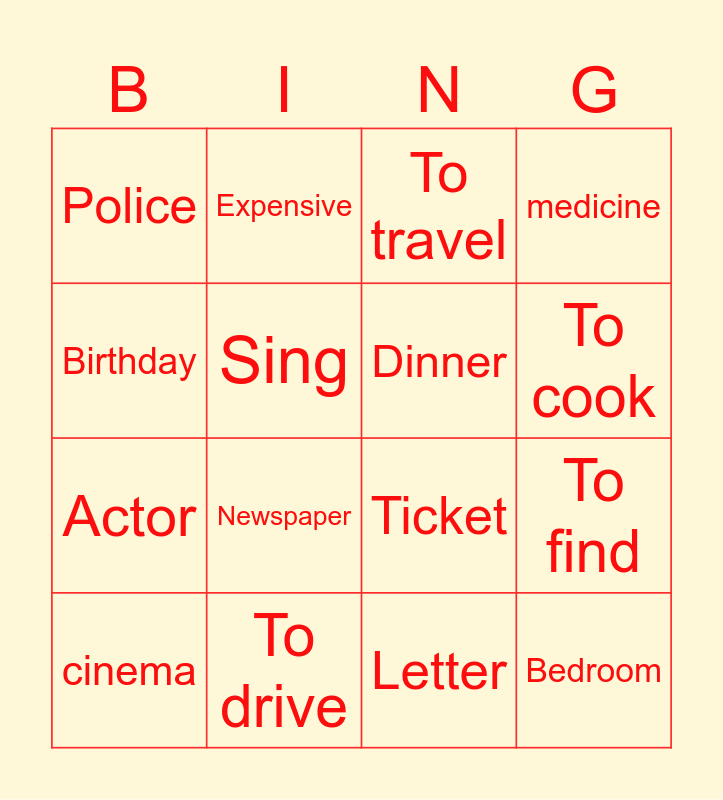 | B | I | N | G |
|---|---|---|---|
| Police | Expensive | To travel | medicine |
| Birthday | Sing | Dinner | To cook |
| Actor | Newspaper | Ticket | To find |
| cinema | To drive | Letter | Bedroom |